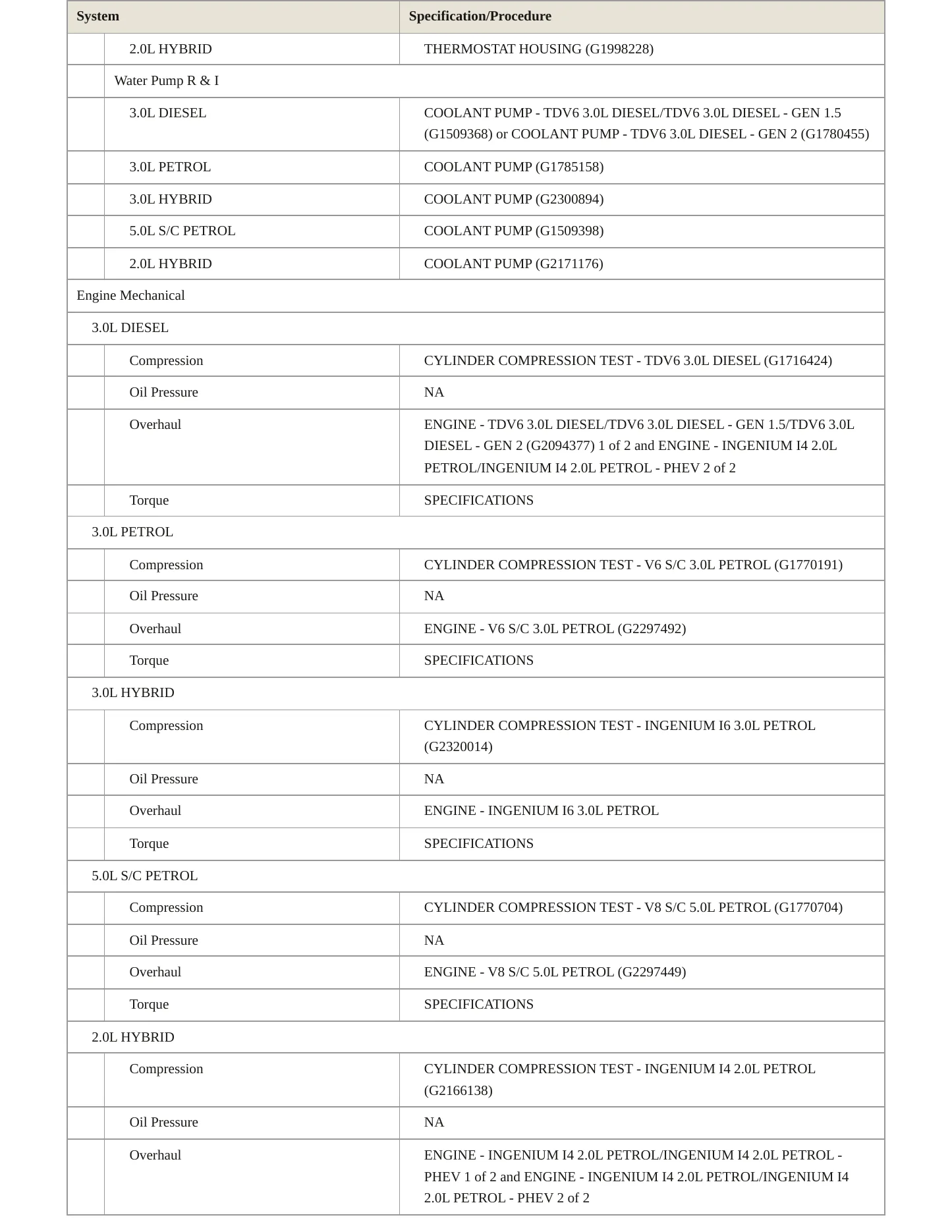 | System | Specification/Procedure |
|---|---|
| 2.0L HYBRID | THERMOSTAT HOUSING (G1998228) |
| Water Pump R & I | |
| 3.0L DIESEL | COOLANT PUMP - TDV6 3.0L DIESEL/TDV6 3.0L DIESEL - GEN 1.5 (G1509368) or COOLANT PUMP - TDV6 3.0L DIESEL - GEN 2 (G1780455) |
| 3.0L PETROL | COOLANT PUMP (G1785158) |
| 3.0L HYBRID | COOLANT PUMP (G2300894) |
| 5.0L S/C PETROL | COOLANT PUMP (G1509398) |
| 2.0L HYBRID | COOLANT PUMP (G2171176) |
| Engine Mechanical | |
| 3.0L DIESEL | |
| Compression | CYLINDER COMPRESSION TEST - TDV6 3.0L DIESEL (G1716424) |
| Oil Pressure | NA |
| Overhaul | ENGINE - TDV6 3.0L DIESEL/TDV6 3.0L DIESEL - GEN 1.5/TDV6 3.0L DIESEL - GEN 2 (G2094377) 1 of 2 and ENGINE - INGENIUM I4 2.0L PETROL/INGENIUM I4 2.0L PETROL - PHEV 2 of 2 |
| Torque | SPECIFICATIONS |
| 3.0L PETROL | |
| Compression | CYLINDER COMPRESSION TEST - V6 S/C 3.0L PETROL (G1770191) |
| Oil Pressure | NA |
| Overhaul | ENGINE - V6 S/C 3.0L PETROL (G2297492) |
| Torque | SPECIFICATIONS |
| 3.0L HYBRID | |
| Compression | CYLINDER COMPRESSION TEST - INGENIUM I6 3.0L PETROL (G2320014) |
| Oil Pressure | NA |
| Overhaul | ENGINE - INGENIUM I6 3.0L PETROL |
| Torque | SPECIFICATIONS |
| 5.0L S/C PETROL | |
| Compression | CYLINDER COMPRESSION TEST - V8 S/C 5.0L PETROL (G1770704) |
| Oil Pressure | NA |
| Overhaul | ENGINE - V8 S/C 5.0L PETROL (G2297449) |
| Torque | SPECIFICATIONS |
| 2.0L HYBRID | |
| Compression | CYLINDER COMPRESSION TEST - INGENIUM I4 2.0L PETROL (G2166138) |
| Oil Pressure | NA |
| Overhaul | ENGINE - INGENIUM I4 2.0L PETROL/INGENIUM I4 2.0L PETROL - PHEV 1 of 2 and ENGINE - INGENIUM I4 2.0L PETROL/INGENIUM I4 2.0L PETROL - PHEV 2 of 2 |